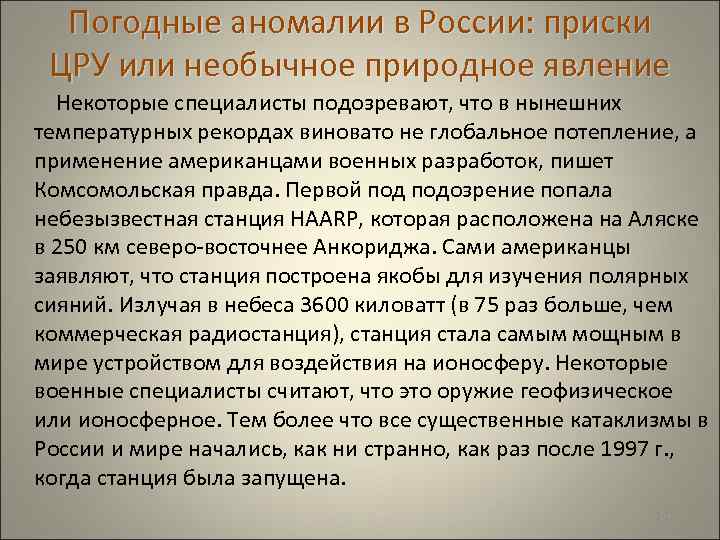 Погодные аномалии в России: приски ЦРУ или необычное природное явление

Некоторые специалисты подозревают, что в нынешних температурных рекордах виновато не глобальное потепление, а применение американцами военных разработок, пишет Комсомольская правда. Первой под подозрение попала небезызвестная станция HAARP, которая расположена на Аляске в 250 км северо-восточнее Анкориджа. Сами американцы заявляют, что станция построена якобы для изучения полярных сияний. Излучая в небеса 3600 киловатт (в 75 раз больше, чем коммерческая радиостанция), станция стала самым мощным в мире устройством для воздействия на ионосферу. Некоторые военные специалисты считают, что это оружие геофизическое или ионосферное. Тем более что все существенные катаклизмы в России и мире начались, как ни странно, как раз после 1997 г., когда станция была запущена.